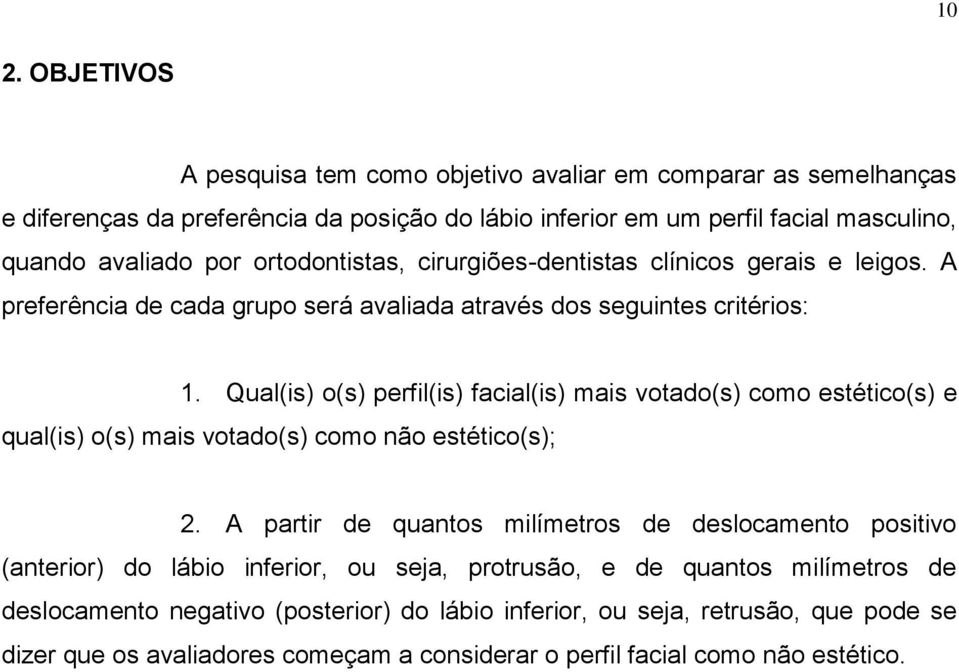 10

2. OBJETIVOS

A pesquisa tem como objetivo avaliar em comparar as semelhanças e diferenças da preferência da posição do lábio inferior em um perfil facial masculino, quando avaliado por ortodontistas, cirurgiões-dentistas clínicos gerais e leigos. A preferência de cada grupo será avaliada através dos seguintes critérios:

1. Qual(is) o(s) perfil(is) facial(is) mais votado(s) como estético(s) e qual(is) o(s) mais votado(s) como não estético(s);

2. A partir de quantos milímetros de deslocamento positivo (anterior) do lábio inferior, ou seja, protrusão, e de quantos milímetros de deslocamento negativo (posterior) do lábio inferior, ou seja, retrusão, que pode se dizer que os avaliadores começam a considerar o perfil facial como não estético.